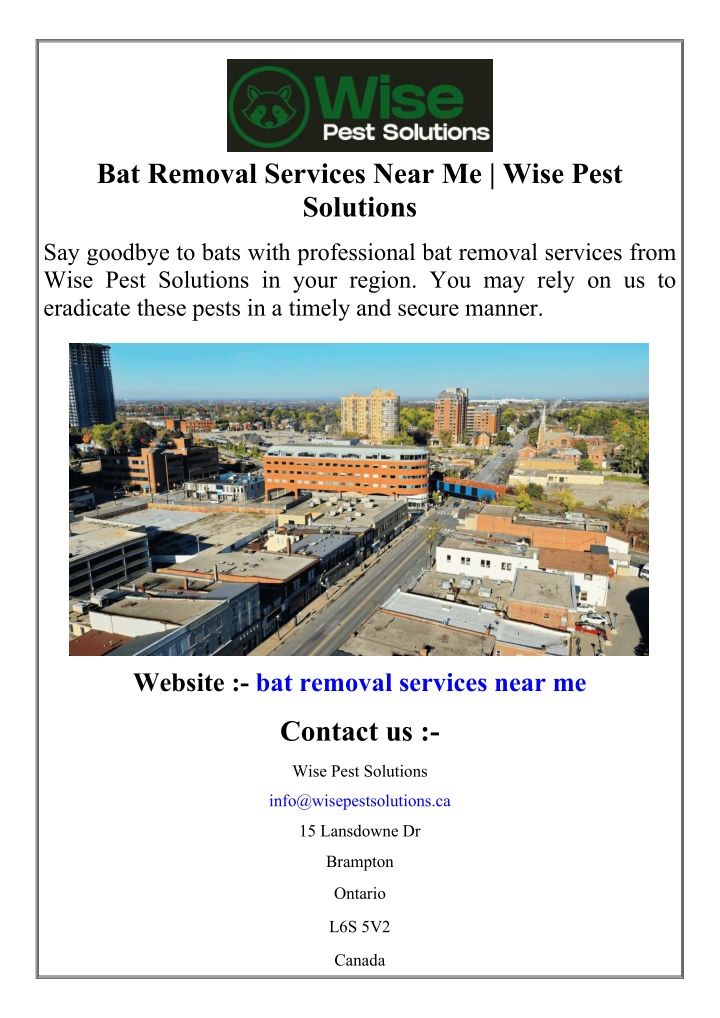 Wise
Pest Solutions

Bat Removal Services Near Me | Wise Pest Solutions

Say goodbye to bats with professional bat removal services from Wise Pest Solutions in your region. You may rely on us to eradicate these pests in a timely and secure manner.

Website :- bat removal services near me

Contact us :-

Wise Pest Solutions

info@wisepestsolutions.ca

15 Lansdowne Dr

Brampton

Ontario

L6S 5V2

Canada